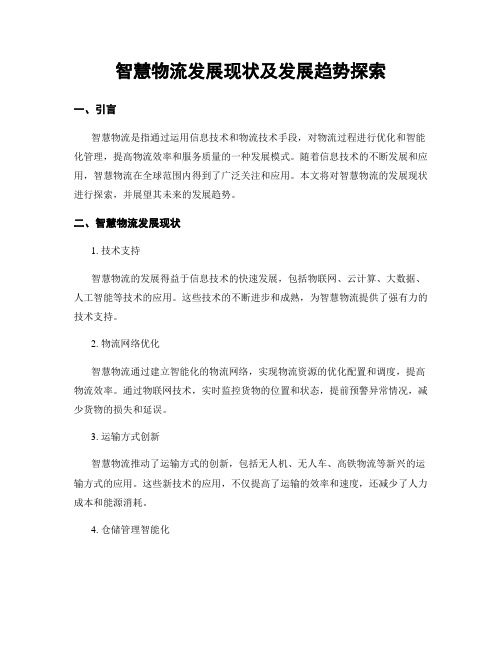 智慧物流发展现状及发展趋势探索

一、引言

智慧物流是指通过运用信息技术和物流技术手段，对物流过程进行优化和智能化管理，提高物流效率和服务质量的一种发展模式。随着信息技术的不断发展和应用，智慧物流在全球范围内得到了广泛关注和应用。本文将对智慧物流的发展现状进行探索，并展望其未来的发展趋势。

二、智慧物流发展现状

1. 技术支持

智慧物流的发展得益于信息技术的快速发展，包括物联网、云计算、大数据、人工智能等技术的应用。这些技术的不断进步和成熟，为智慧物流提供了强有力的技术支持。

2. 物流网络优化

智慧物流通过建立智能化的物流网络，实现物流资源的优化配置和调度，提高物流效率。通过物联网技术，实时监控货物的位置和状态，提前预警异常情况，减少货物的损失和延误。

3. 运输方式创新

智慧物流推动了运输方式的创新，包括无人机、无人车、高铁物流等新兴的运输方式的应用。这些新技术的应用，不仅提高了运输的效率和速度，还减少了人力成本和能源消耗。

4. 仓储管理智能化